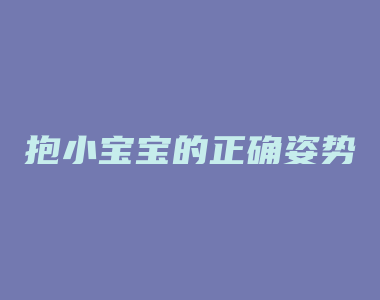 抱小宝宝的正确姿势